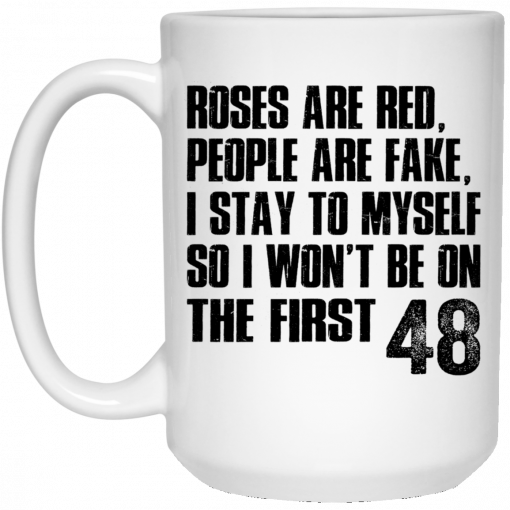 ROSES ARE RED,
PEOPLE ARE FAKE,
I STAY TO MYSELF
SO I WON'T BE ON
THE FIRST 48